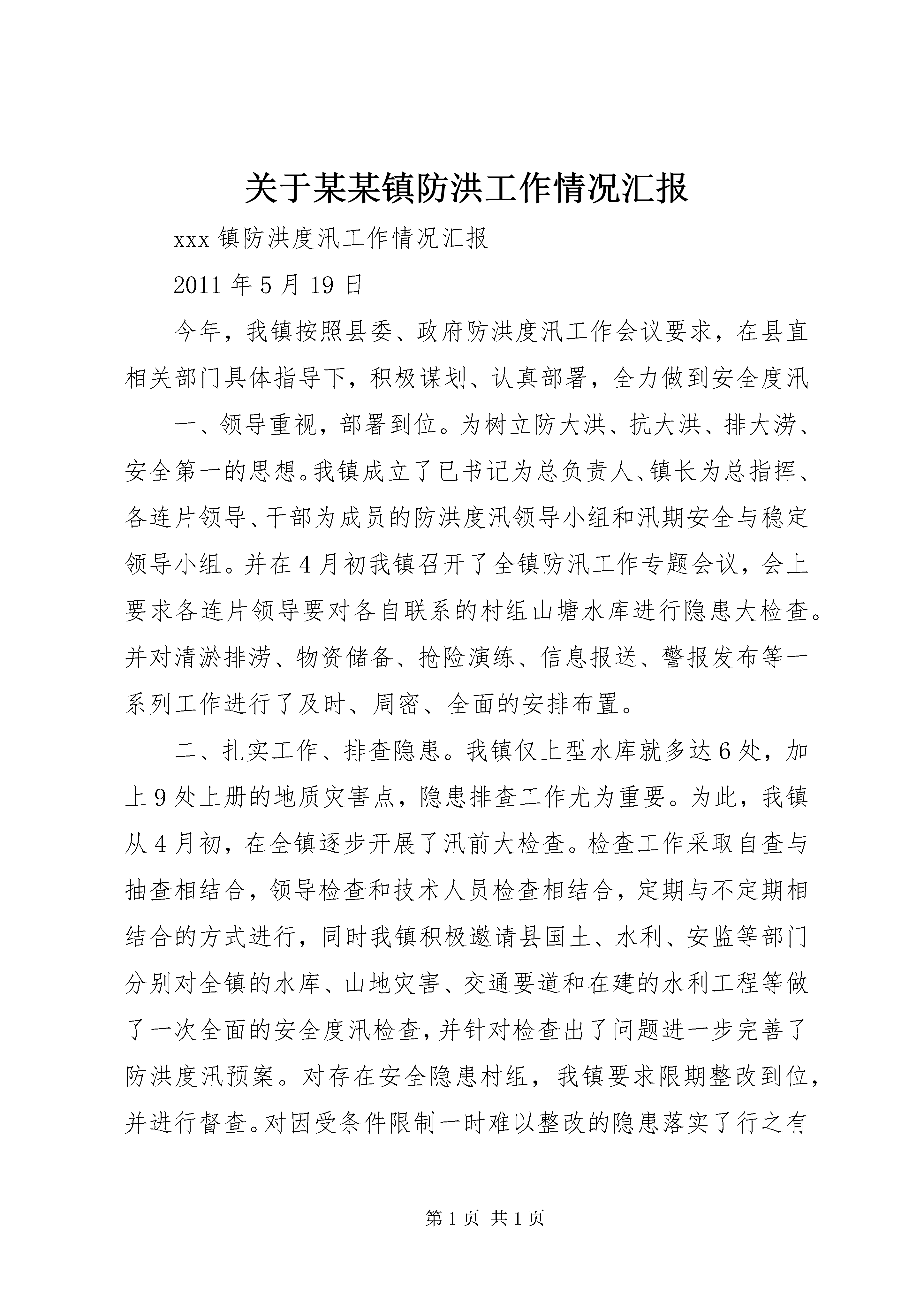 关于某某镇防洪工作情况汇报

xxx 镇防洪度汛工作情况汇报

2011 年 5 月 19 日

今年，我镇按照县委、政府防洪度汛工作会议要求，在县直相关部门具体指导下，积极谋划、认真部署，全力做到安全度汛

一、领导重视，部署到位。为树立防大洪、抗大洪、排大涝、安全第一的思想。我镇成立了已书记为总负责人、镇长为总指挥、各连片领导、干部为成员的防洪度汛领导小组和汛期安全与稳定领导小组。并在 4 月初我镇召开了全镇防汛工作专题会议，会上要求各连片领导要对各自联系的村组山塘水库进行隐患大检查。并对清淤排涝、物资储备、抢险演练、信息报送、警报发布等一系列工作进行了及时、周密、全面的安排布置。

二、扎实工作、排查隐患。我镇仅上型水库就多达 6 处，加上 9 处上册的地质灾害点，隐患排查工作尤为重要。为此，我镇从 4 月初，在全镇逐步开展了汛前大检查。检查工作采取自查与抽查相结合，领导检查和技术人员检查相结合，定期与不定期相结合的方式进行，同时我镇积极邀请县国土、水利、安监等部门分别对全镇的水库、山地灾害、交通要道和在建的水利工程等做了一次全面的安全度汛检查，并针对检查出了问题进一步完善了防洪度汛预案。对存在安全隐患村组，我镇要求限期整改到位，并进行督查。对因受条件限制一时难以整改的隐患落实了行之有

第 1 页 共 1 页